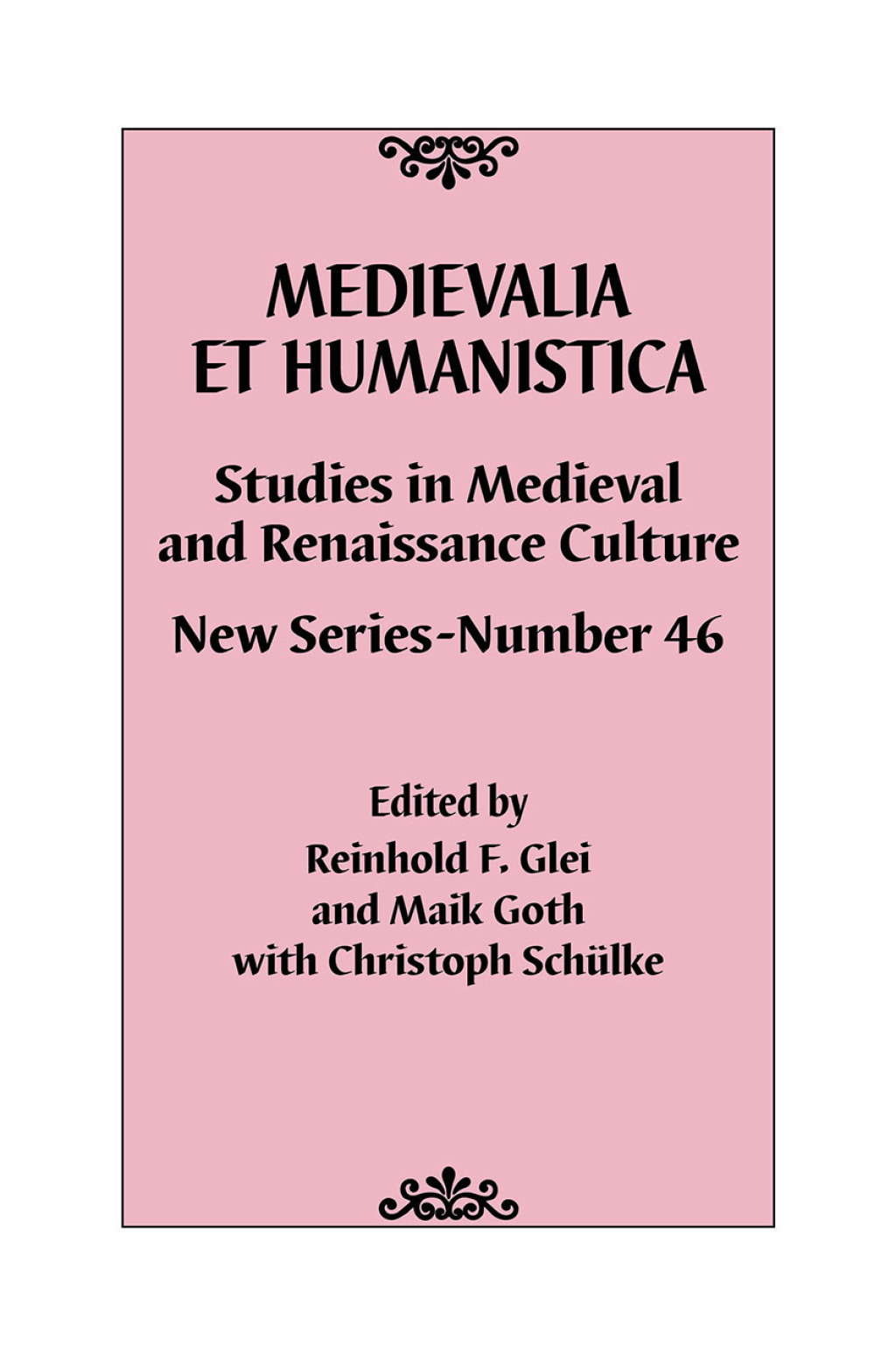 MEDIEVALIA ET HUMANISTICA

Studies in Medieval and Renaissance Culture

New Series-Number 46

Edited by
Reinhold F. Glei
and Maik Goth
with Christoph Schülke